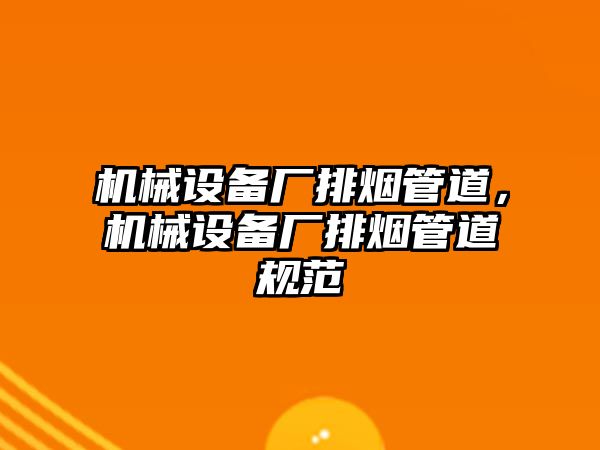 机械设备厂排烟管道，机械设备厂排烟管道规范